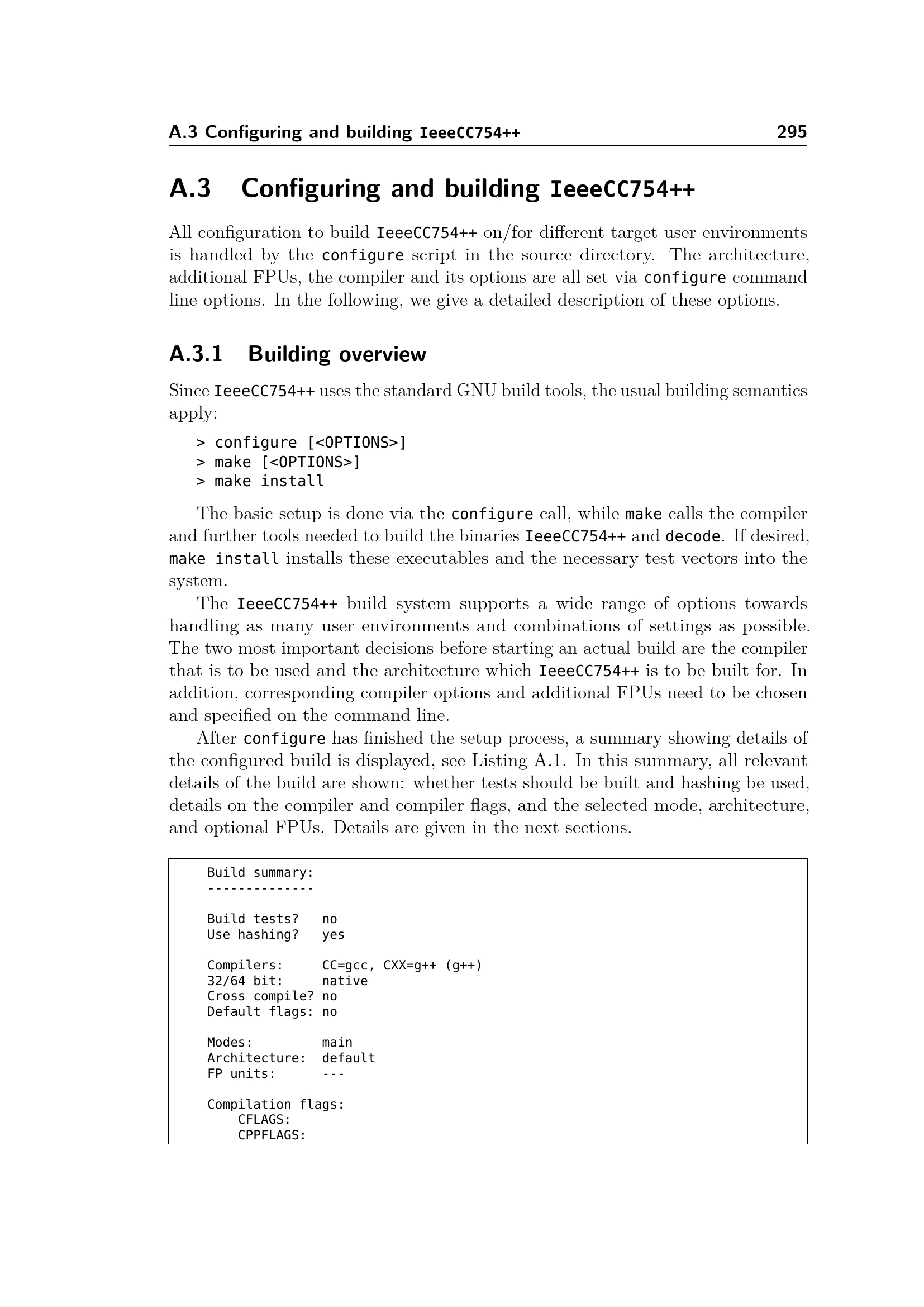 A.3 Configuring and building IeeeCC754++ 295

A.3 Configuring and building IeeeCC754++

All configuration to build IeeeCC754++ on/for different target user environments is handled by the configure script in the source directory. The architecture, additional FPUs, the compiler and its options are all set via configure command line options. In the following, we give a detailed description of these options.

A.3.1 Building overview

Since IeeeCC754++ uses the standard GNU build tools, the usual building semantics apply:

> configure [<OPTIONS>]
> make [<OPTIONS>]
> make install

The basic setup is done via the configure call, while make calls the compiler and further tools needed to build the binaries IeeeCC754++ and decode. If desired, make install installs these executables and the necessary test vectors into the system.

The IeeeCC754++ build system supports a wide range of options towards handling as many user environments and combinations of settings as possible. The two most important decisions before starting an actual build are the compiler that is to be used and the architecture which IeeeCC754++ is to be built for. In addition, corresponding compiler options and additional FPUs need to be chosen and specified on the command line.

After configure has finished the setup process, a summary showing details of the configured build is displayed, see Listing A.1. In this summary, all relevant details of the build are shown: whether tests should be built and hashing be used, details on the compiler and compiler flags, and the selected mode, architecture, and optional FPUs. Details are given in the next sections.

Build summary:
--------------

Build tests?   no
Use hashing?   yes

Compilers:     CC=gcc, CXX=g++ (g++)
32/64 bit:     native
Cross compile? no
Default flags: no

Modes:         main
Architecture:  default
FP units:      ---

Compilation flags:
    CFLAGS:
    CPPFLAGS: